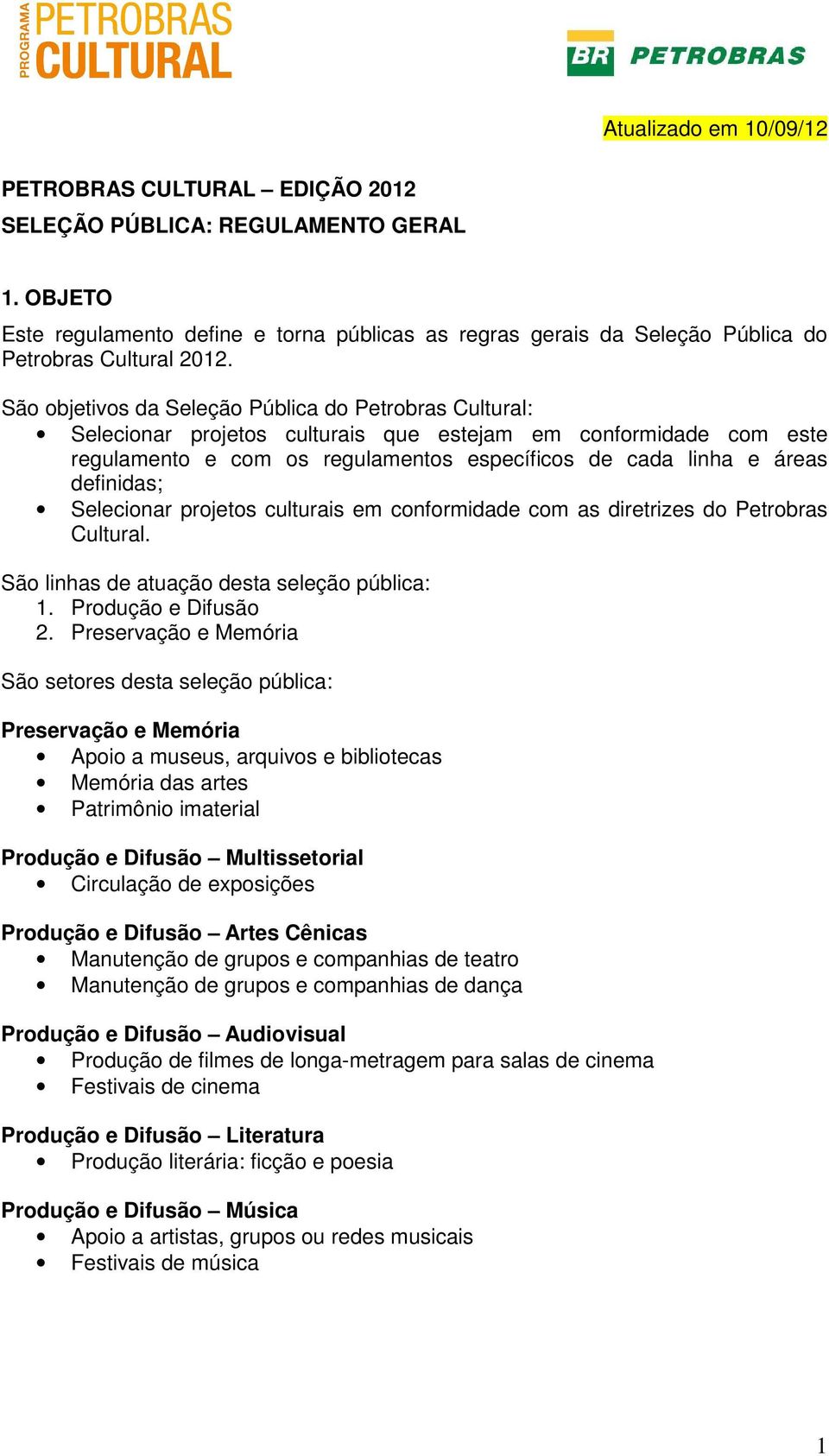 PROGRAMA PETROBRAS CULTURAL

BR PETROBRAS

Atualizado em 10/09/12

PETROBRAS CULTURAL – EDIÇÃO 2012
SELEÇÃO PÚBLICA: REGULAMENTO GERAL

1. OBJETO
Este regulamento define e torna públicas as regras gerais da Seleção Pública do Petrobras Cultural 2012.

São objetivos da Seleção Pública do Petrobras Cultural:
• Selecionar projetos culturais que estejam em conformidade com este regulamento e com os regulamentos específicos de cada linha e áreas definidas;
• Selecionar projetos culturais em conformidade com as diretrizes do Petrobras Cultural.

São linhas de atuação desta seleção pública:
1. Produção e Difusão
2. Preservação e Memória

São setores desta seleção pública:

Preservação e Memória
• Apoio a museus, arquivos e bibliotecas
• Memória das artes
• Patrimônio imaterial

Produção e Difusão – Multissetorial
• Circulação de exposições

Produção e Difusão – Artes Cênicas
• Manutenção de grupos e companhias de teatro
• Manutenção de grupos e companhias de dança

Produção e Difusão – Audiovisual
• Produção de filmes de longa-metragem para salas de cinema
• Festivais de cinema

Produção e Difusão – Literatura
• Produção literária: ficção e poesia

Produção e Difusão – Música
• Apoio a artistas, grupos ou redes musicais
• Festivais de música

1